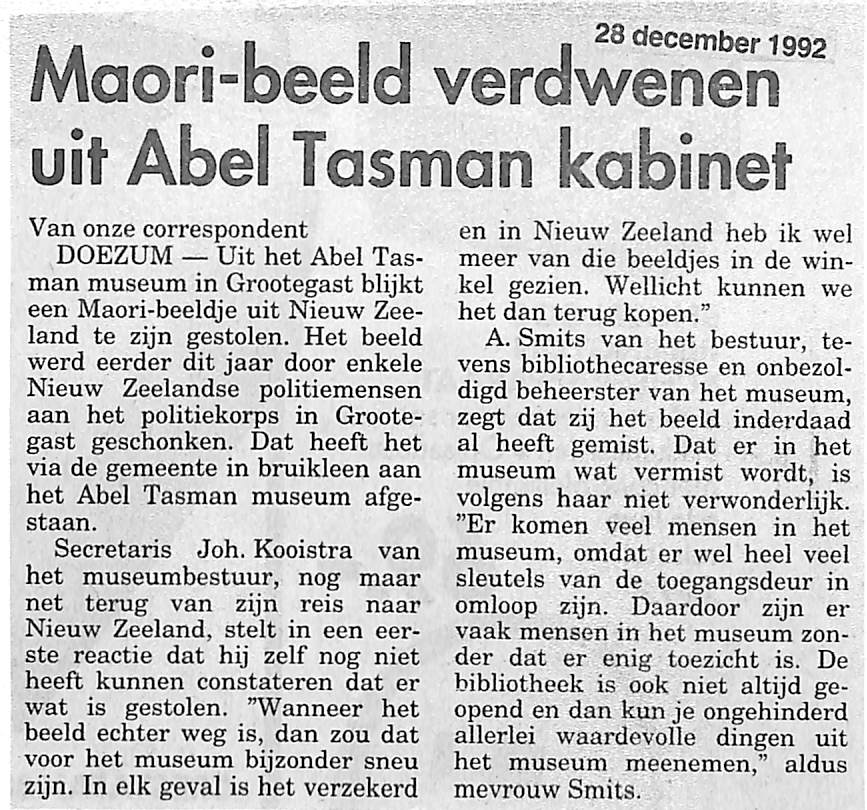 28 december 1992

Maori-beeld verdwenen uit Abel Tasman kabinet

Van onze correspondent

DOEZUM — Uit het Abel Tasman museum in Grootegast blijkt een Maori-beeldje uit Nieuw Zeeland te zijn gestolen. Het beeld werd eerder dit jaar door enkele Nieuw Zeelandse politiemensen aan het politiekorps in Grootegast geschonken. Dat heeft het via de gemeente in bruikleen aan het Abel Tasman museum afgestaan.

Secretaris Joh. Kooistra van het museumbestuur, nog maar net terug van zijn reis naar Nieuw Zeeland, stelt in een eerste reactie dat hij zelf nog niet heeft kunnen constateren dat er wat is gestolen. "Wanneer het beeld echter weg is, dan zou dat voor het museum bijzonder sneu zijn. In elk geval is het verzekerd en in Nieuw Zeeland heb ik wel meer van die beeldjes in de winkel gezien. Wellicht kunnen we het dan terug kopen."

A. Smits van het bestuur, tevens bibliothecaresse en onbezoldigd beheerster van het museum, zegt dat zij het beeld inderdaad al heeft gemist. Dat er in het museum wat vermist wordt, is volgens haar niet verwonderlijk. "Er komen veel mensen in het museum, omdat er wel heel veel sleutels van de toegangsdeur in omloop zijn. Daardoor zijn er vaak mensen in het museum zonder dat er enig toezicht is. De bibliotheek is ook niet altijd geopend en dan kun je ongehinderd allerlei waardevolle dingen uit het museum meenemen," aldus mevrouw Smits.